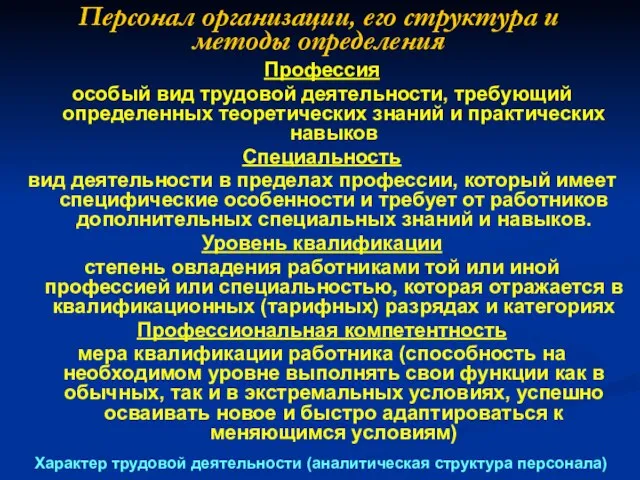 Персонал организации, его структура и методы определения

Профессия

особый вид трудовой деятельности, требующий определенных теоретических знаний и практических навыков

Специальность

вид деятельности в пределах профессии, который имеет специфические особенности и требует от работников дополнительных специальных знаний и навыков.

Уровень квалификации

степень овладения работниками той или иной профессией или специальностью, которая отражается в квалификационных (тарифных) разрядах и категориях

Профессиональная компетентность

мера квалификации работника (способность на необходимом уровне выполнять свои функции как в обычных, так и в экстремальных условиях, успешно осваивать новое и быстро адаптироваться к меняющимся условиям)

Характер трудовой деятельности (аналитическая структура персонала)